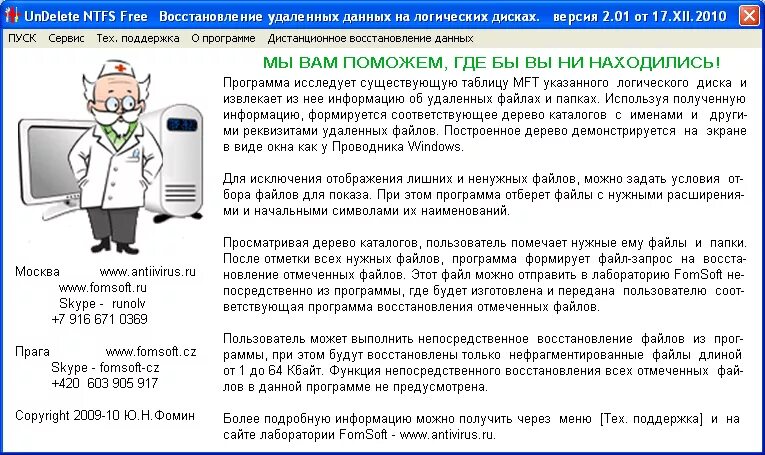 UnDelete NTFS Free   Восстановление удаленных данных на логических дисках.   версия 2.01 от 17.XII.2010

ПУСК   Сервис   Тех. поддержка   О программе   Дистанционное восстановление данных

МЫ ВАМ ПОМОЖЕМ, ГДЕ БЫ ВЫ НИ НАХОДИЛИСЬ!

Программа исследует существующую таблицу MFT указанного логического диска и извлекает из нее информацию об удаленных файлах и папках. Используя полученную информацию, формируется соответствующее дерево каталогов с именами и другими реквизитами удаленных файлов. Построенное дерево демонстрируется на экране в виде окна как у Проводника Windows.

Для исключения отображения лишних и ненужных файлов, можно задать условия отбора файлов для показа. При этом программа отберет файлы с нужными расширениями и начальными символами их наименований.

Просматривая дерево каталогов, пользователь помечает нужные ему файлы и папки. После отметки всех нужных файлов, программа формирует файл-запрос на восстановление отмеченных файлов. Этот файл можно отправить в лабораторию FomSoft непосредственно из программы, где будет изготовлена и передана пользователю соответствующая программа восстановления отмеченных файлов.

Пользователь может выполнить непосредственное восстановление файлов из программы, при этом будут восстановлены только нефрагментированные файлы длиной от 1 до 64 Кбайт. Функция непосредственного восстановления всех отмеченных файлов в данной программе не предусмотрена.

Более подробную информацию можно получить через меню [Тех. поддержка] и на сайте лаборатории FomSoft - www.antivirus.ru.

Москва   www.antiivirus.ru
www.fomsoft.ru
Skype - runolv
+7 916 671 0369

Прага   www.fomsoft.cz
Skype - fomsoft-cz
+420 603 905 917

Copyright 2009-10 Ю.Н.Фомин